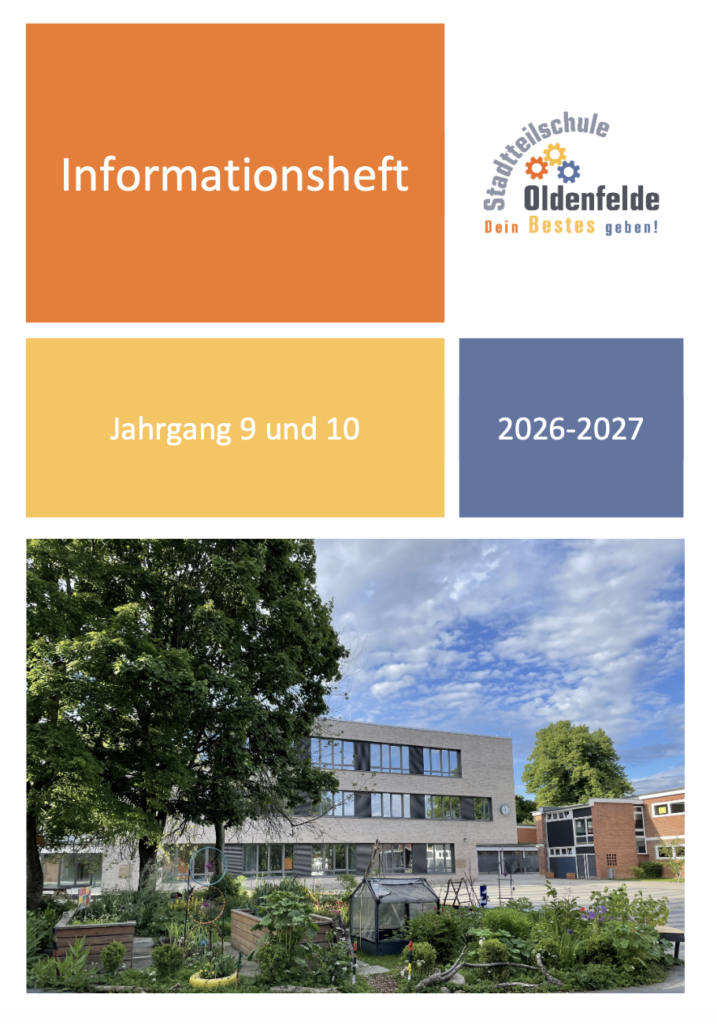 Informationsheft

Stadtteilschule
Oldenfelde
Dein Bestes geben!

Jahrgang 9 und 10

2026-2027